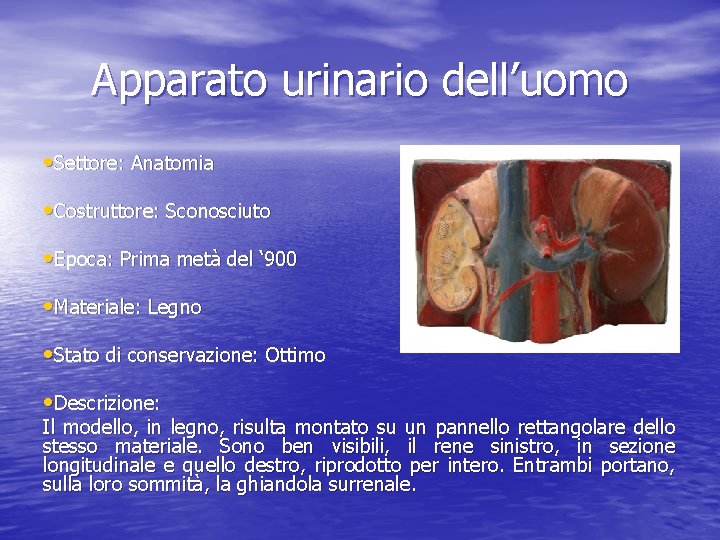 Apparato urinario dell’uomo

•Settore: Anatomia

•Costruttore: Sconosciuto

•Epoca: Prima metà del ‘900

•Materiale: Legno

•Stato di conservazione: Ottimo

•Descrizione:
Il modello, in legno, risulta montato su un pannello rettangolare dello stesso materiale. Sono ben visibili, il rene sinistro, in sezione longitudinale e quello destro, riprodotto per intero. Entrambi portano, sulla loro sommità, la ghiandola surrenale.